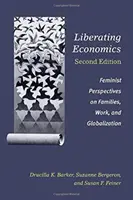 Liberating Economics
Second Edition

Feminist Perspectives on Families, Work, and Globalization

Drucilla K. Barker, Suzanne Bergeron, and Susan F. Feiner